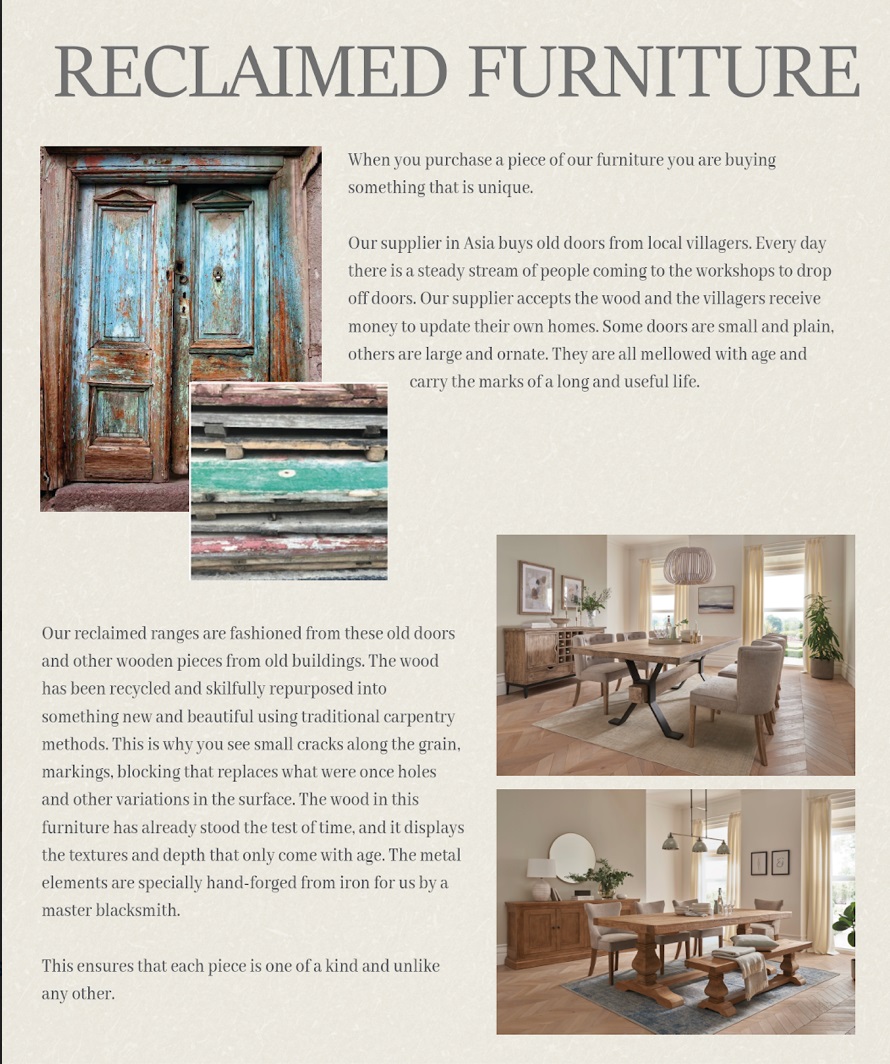 RECLAIMED FURNITURE

When you purchase a piece of our furniture you are buying something that is unique.

Our supplier in Asia buys old doors from local villagers. Every day there is a steady stream of people coming to the workshops to drop off doors. Our supplier accepts the wood and the villagers receive money to update their own homes. Some doors are small and plain, others are large and ornate. They are all mellowed with age and carry the marks of a long and useful life.

Our reclaimed ranges are fashioned from these old doors and other wooden pieces from old buildings. The wood has been recycled and skilfully repurposed into something new and beautiful using traditional carpentry methods. This is why you see small cracks along the grain, markings, blocking that replaces what were once holes and other variations in the surface. The wood in this furniture has already stood the test of time, and it displays the textures and depth that only come with age. The metal elements are specially hand-forged from iron for us by a master blacksmith.

This ensures that each piece is one of a kind and unlike any other.